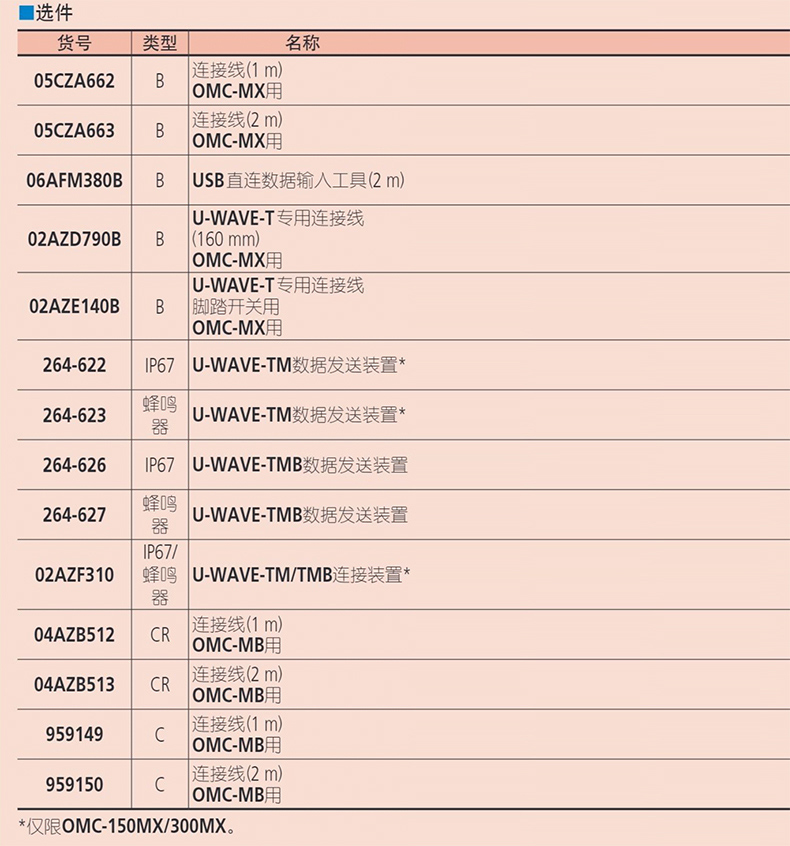 ■选件

| 货号 | 类型 | 名称 |
|---|---|---|
| 05CZA662 | B | 连接线(1 m) OMC-MX用 |
| 05CZA663 | B | 连接线(2 m) OMC-MX用 |
| 06AFM380B | B | USB直连数据输入工具(2 m) |
| 02AZD790B | B | U-WAVE-T专用连接线 (160 mm) OMC-MX用 |
| 02AZE140B | B | U-WAVE-T专用连接线 脚踏开关用 OMC-MX用 |
| 264-622 | IP67 | U-WAVE-TM数据发送装置* |
| 264-623 | 蜂鸣器 | U-WAVE-TM数据发送装置* |
| 264-626 | IP67 | U-WAVE-TMB数据发送装置 |
| 264-627 | 蜂鸣器 | U-WAVE-TMB数据发送装置 |
| 02AZF310 | IP67/蜂鸣器 | U-WAVE-TM/TMB连接装置* |
| 04AZB512 | CR | 连接线(1 m) OMC-MB用 |
| 04AZB513 | CR | 连接线(2 m) OMC-MB用 |
| 959149 | C | 连接线(1 m) OMC-MB用 |
| 959150 | C | 连接线(2 m) OMC-MB用 |

*仅限OMC-150MX/300MX。